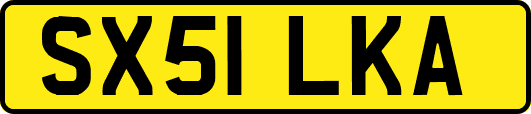 SX51 LKA